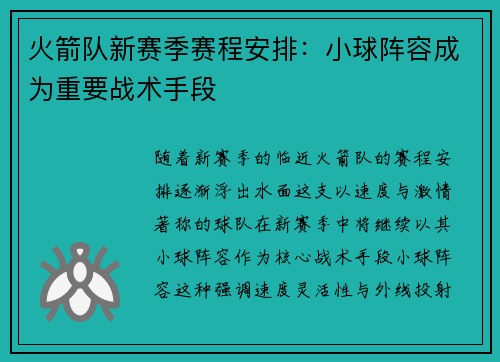 火箭队新赛季赛程安排：小球阵容成为重要战术手段

随着新赛季的临近火箭队的赛程安排逐渐浮出水面这支以速度与激情著称的球队在新赛季中将继续以其小球阵容作为核心战术手段小球阵容这种强调速度灵活性与外线投射